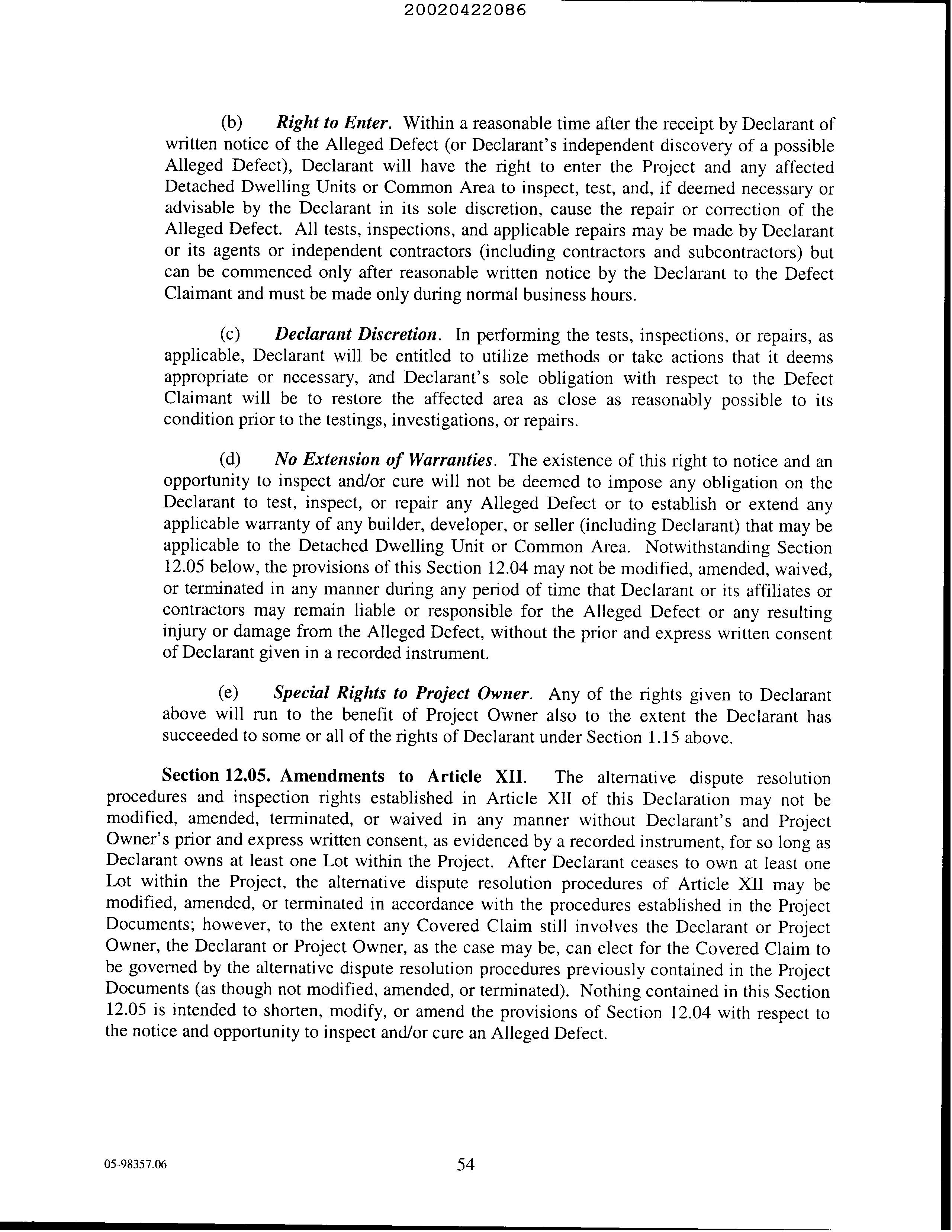 20020422086

(b) Right to Enter. Within a reasonable time after the receipt by Declarant of written notice of the Alleged Defect (or Declarant's independent discovery of a possible Alleged Defect), Declarant will have the right to enter the Project and any affected Detached Dwelling Units or Common Area to inspect, test, and, if deemed necessary or advisable by the Declarant in its sole discretion, cause the repair or correction of the Alleged Defect. All tests, inspections, and applicable repairs may be made by Declarant or its agents or independent contractors (including contractors and subcontractors) but can be commenced only after reasonable written notice by the Declarant to the Defect Claimant and must be made only during normal business hours.

(c) Declarant Discretion. In performing the tests, inspections, or repairs, as applicable, Declarant will be entitled to utilize methods or take actions that it deems appropriate or necessary, and Declarant's sole obligation with respect to the Defect Claimant will be to restore the affected area as close as reasonably possible to its condition prior to the testings, investigations, or repairs.

(d) No Extension of Warranties. The existence of this right to notice and an opportunity to inspect and/or cure will not be deemed to impose any obligation on the Declarant to test, inspect, or repair any Alleged Defect or to establish or extend any applicable warranty of any builder, developer, or seller (including Declarant) that may be applicable to the Detached Dwelling Unit or Common Area. Notwithstanding Section 12.05 below, the provisions of this Section 12.04 may not be modified, amended, waived, or terminated in any manner during any period of time that Declarant or its affiliates or contractors may remain liable or responsible for the Alleged Defect or any resulting injury or damage from the Alleged Defect, without the prior and express written consent of Declarant given in a recorded instrument.

(e) Special Rights to Project Owner. Any of the rights given to Declarant above will run to the benefit of Project Owner also to the extent the Declarant has succeeded to some or all of the rights of Declarant under Section 1.15 above.

Section 12.05. Amendments to Article XII. The alternative dispute resolution procedures and inspection rights established in Article XII of this Declaration may not be modified, amended, terminated, or waived in any manner without Declarant's and Project Owner's prior and express written consent, as evidenced by a recorded instrument, for so long as Declarant owns at least one Lot within the Project. After Declarant ceases to own at least one Lot within the Project, the alternative dispute resolution procedures of Article XII may be modified, amended, or terminated in accordance with the procedures established in the Project Documents; however, to the extent any Covered Claim still involves the Declarant or Project Owner, the Declarant or Project Owner, as the case may be, can elect for the Covered Claim to be governed by the alternative dispute resolution procedures previously contained in the Project Documents (as though not modified, amended, or terminated). Nothing contained in this Section 12.05 is intended to shorten, modify, or amend the provisions of Section 12.04 with respect to the notice and opportunity to inspect and/or cure an Alleged Defect.

05-98357.06

54